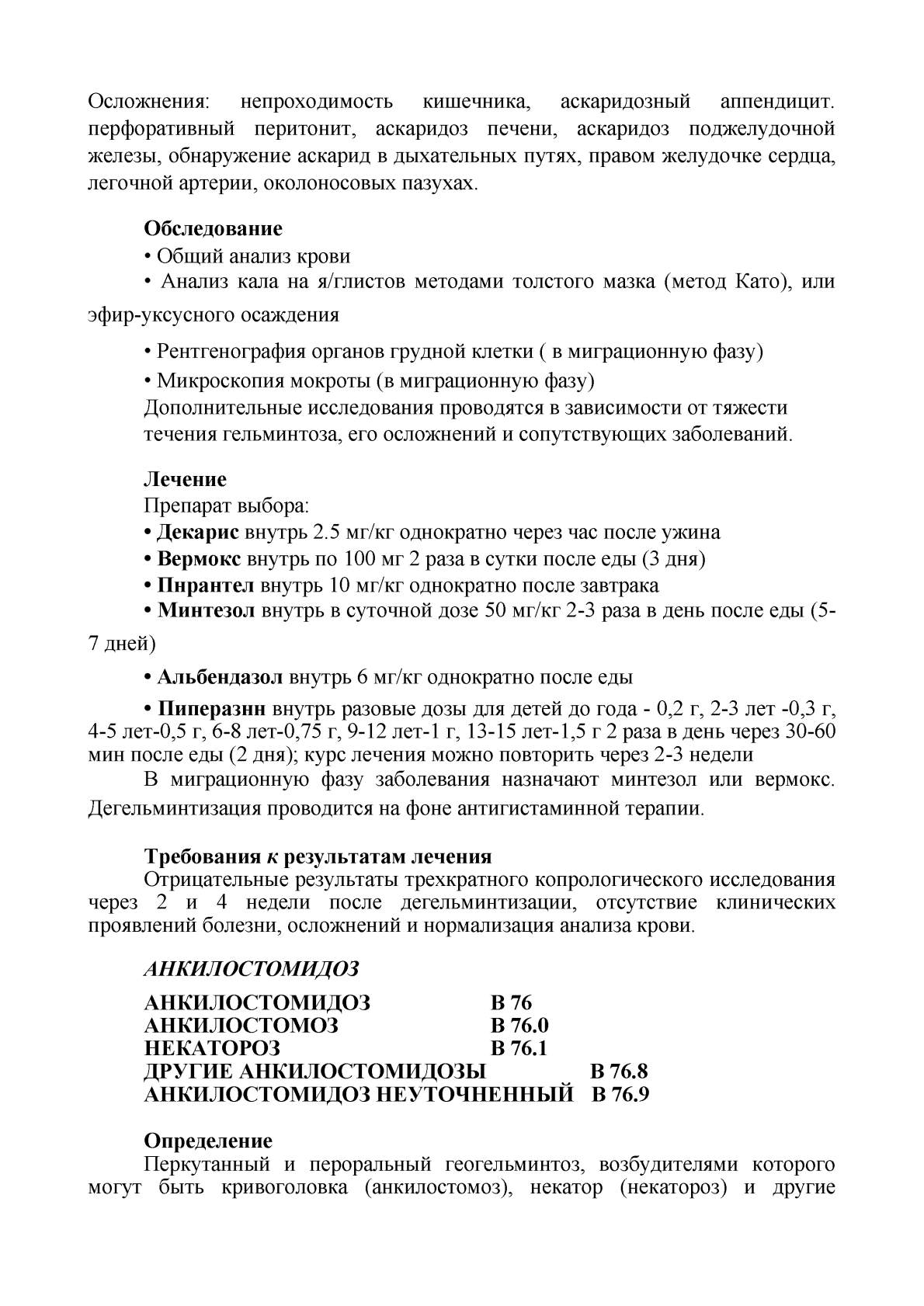 Осложнения: непроходимость кишечника, аскаридозный аппендицит. перфоративный перитонит, аскаридоз печени, аскаридоз поджелудочной железы, обнаружение аскарид в дыхательных путях, правом желудочке сердца, легочной артерии, околоносовых пазухах.

Обследование
• Общий анализ крови
• Анализ кала на я/глистов методами толстого мазка (метод Като), или эфир-уксусного осаждения

• Рентгенография органов грудной клетки ( в миграционную фазу)
• Микроскопия мокроты (в миграционную фазу)
Дополнительные исследования проводятся в зависимости от тяжести течения гельминтоза, его осложнений и сопутствующих заболеваний.

Лечение
Препарат выбора:
• Декарис внутрь 2.5 мг/кг однократно через час после ужина
• Вермокс внутрь по 100 мг 2 раза в сутки после еды (3 дня)
• Пнрантел внутрь 10 мг/кг однократно после завтрака
• Минтезол внутрь в суточной дозе 50 мг/кг 2-3 раза в день после еды (5-7 дней)

• Альбендазол внутрь 6 мг/кг однократно после еды

• Пиперазнн внутрь разовые дозы для детей до года - 0,2 г, 2-3 лет -0,3 г, 4-5 лет-0,5 г, 6-8 лет-0,75 г, 9-12 лет-1 г, 13-15 лет-1,5 г 2 раза в день через 30-60 мин после еды (2 дня); курс лечения можно повторить через 2-3 недели
В миграционную фазу заболевания назначают минтезол или вермокс. Дегельминтизация проводится на фоне антигистаминной терапии.

Требования к результатам лечения
Отрицательные результаты трехкратного копрологического исследования через 2 и 4 недели после дегельминтизации, отсутствие клинических проявлений болезни, осложнений и нормализация анализа крови.

АНКИЛОСТОМИДОЗ

АНКИЛОСТОМИДОЗ В 76
АНКИЛОСТОМОЗ В 76.0
НЕКАТОРОЗ В 76.1
ДРУГИЕ АНКИЛОСТОМИДОЗЫ В 76.8
АНКИЛОСТОМИДОЗ НЕУТОЧНЕННЫЙ В 76.9

Определение
Перкутанный и пероральный геогельминтоз, возбудителями которого могут быть кривоголовка (анкилостомоз), некатор (некатороз) и другие